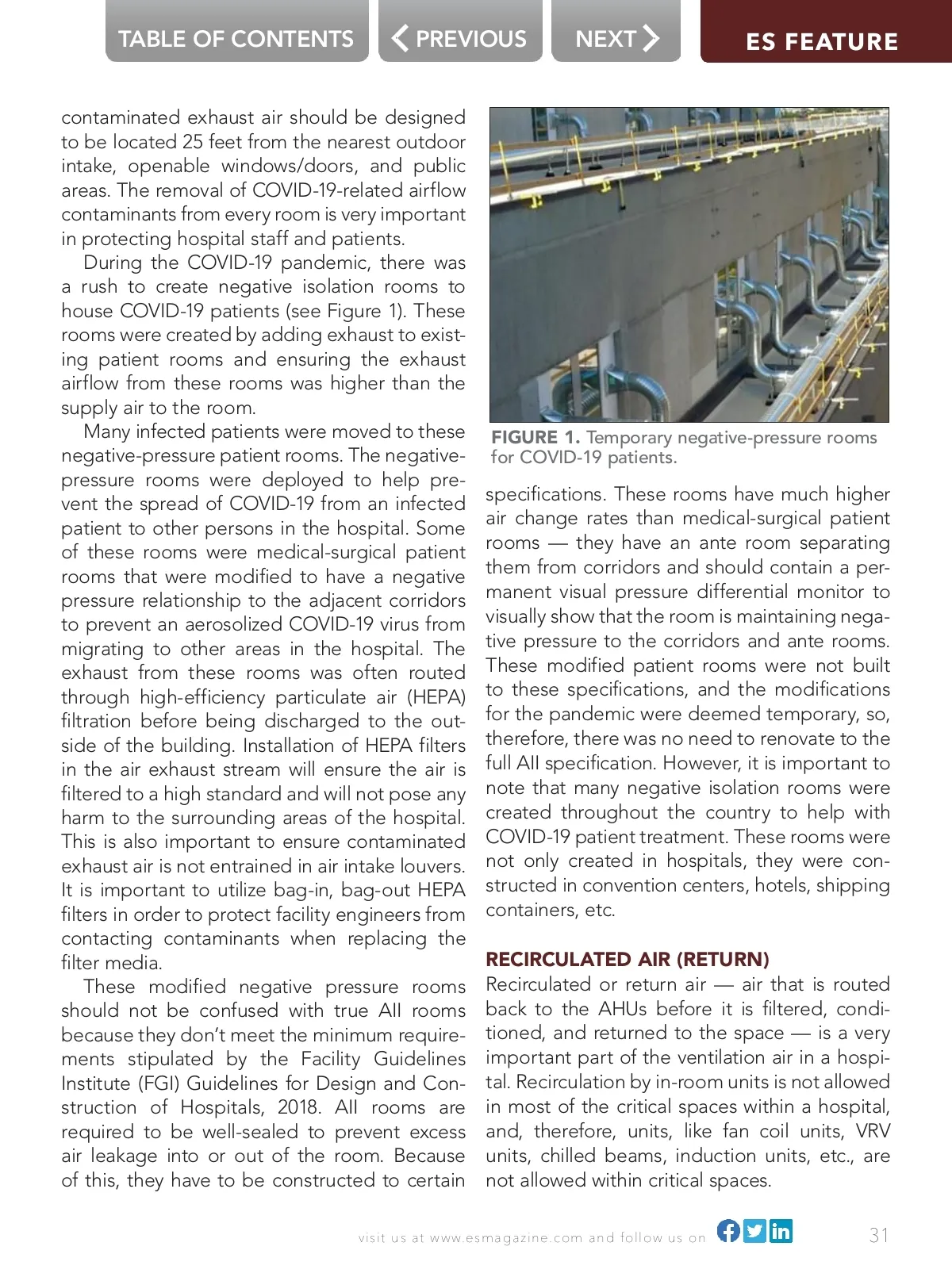 TABLE OF CONTENTS PREVIOUS NEXT ES FEATURE

contaminated exhaust air should be designed to be located 25 feet from the nearest outdoor intake, openable windows/doors, and public areas. The removal of COVID-19-related airflow contaminants from every room is very important in protecting hospital staff and patients.

During the COVID-19 pandemic, there was a rush to create negative isolation rooms to house COVID-19 patients (see Figure 1). These rooms were created by adding exhaust to existing patient rooms and ensuring the exhaust airflow from these rooms was higher than the supply air to the room.

Many infected patients were moved to these negative-pressure patient rooms. The negative-pressure rooms were deployed to help prevent the spread of COVID-19 from an infected patient to other persons in the hospital. Some of these rooms were medical-surgical patient rooms that were modified to have a negative pressure relationship to the adjacent corridors to prevent an aerosolized COVID-19 virus from migrating to other areas in the hospital. The exhaust from these rooms was often routed through high-efficiency particulate air (HEPA) filtration before being discharged to the outside of the building. Installation of HEPA filters in the air exhaust stream will ensure the air is filtered to a high standard and will not pose any harm to the surrounding areas of the hospital. This is also important to ensure contaminated exhaust air is not entrained in air intake louvers. It is important to utilize bag-in, bag-out HEPA filters in order to protect facility engineers from contacting contaminants when replacing the filter media.

These modified negative pressure rooms should not be confused with true AII rooms because they don't meet the minimum requirements stipulated by the Facility Guidelines Institute (FGI) Guidelines for Design and Construction of Hospitals, 2018. AII rooms are required to be well-sealed to prevent excess air leakage into or out of the room. Because of this, they have to be constructed to certain

FIGURE 1. Temporary negative-pressure rooms for COVID-19 patients.

specifications. These rooms have much higher air change rates than medical-surgical patient rooms — they have an ante room separating them from corridors and should contain a permanent visual pressure differential monitor to visually show that the room is maintaining negative pressure to the corridors and ante rooms. These modified patient rooms were not built to these specifications, and the modifications for the pandemic were deemed temporary, so, therefore, there was no need to renovate to the full AII specification. However, it is important to note that many negative isolation rooms were created throughout the country to help with COVID-19 patient treatment. These rooms were not only created in hospitals, they were constructed in convention centers, hotels, shipping containers, etc.

RECIRCULATED AIR (RETURN)

Recirculated or return air — air that is routed back to the AHUs before it is filtered, conditioned, and returned to the space — is a very important part of the ventilation air in a hospital. Recirculation by in-room units is not allowed in most of the critical spaces within a hospital, and, therefore, units, like fan coil units, VRV units, chilled beams, induction units, etc., are not allowed within critical spaces.

visit us at www.esmagazine.com and follow us on 31